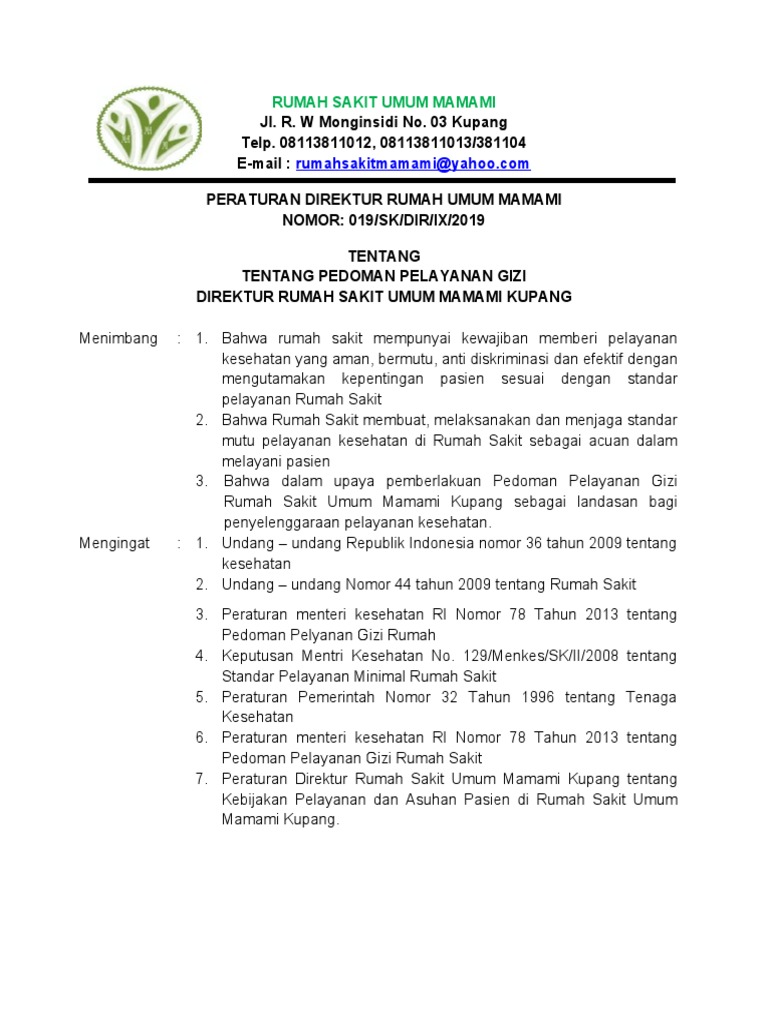 RUMAH SAKIT UMUM MAMAMI
Jl. R. W Monginsidi No. 03 Kupang
Telp. 08113811012, 08113811013/381104
E-mail : rumahsakitmamami@yahoo.com

PERATURAN DIREKTUR RUMAH UMUM MAMAMI
NOMOR: 019/SK/DIR/IX/2019

TENTANG
TENTANG PEDOMAN PELAYANAN GIZI
DIREKTUR RUMAH SAKIT UMUM MAMAMI KUPANG

Menimbang : 1. Bahwa rumah sakit mempunyai kewajiban memberi pelayanan kesehatan yang aman, bermutu, anti diskriminasi dan efektif dengan mengutamakan kepentingan pasien sesuai dengan standar pelayanan Rumah Sakit
2. Bahwa Rumah Sakit membuat, melaksanakan dan menjaga standar mutu pelayanan kesehatan di Rumah Sakit sebagai acuan dalam melayani pasien
3. Bahwa dalam upaya pemberlakuan Pedoman Pelayanan Gizi Rumah Sakit Umum Mamami Kupang sebagai landasan bagi penyelenggaraan pelayanan kesehatan.

Mengingat : 1. Undang – undang Republik Indonesia nomor 36 tahun 2009 tentang kesehatan
2. Undang – undang Nomor 44 tahun 2009 tentang Rumah Sakit
3. Peraturan menteri kesehatan RI Nomor 78 Tahun 2013 tentang Pedoman Pelyanan Gizi Rumah
4. Keputusan Mentri Kesehatan No. 129/Menkes/SK/II/2008 tentang Standar Pelayanan Minimal Rumah Sakit
5. Peraturan Pemerintah Nomor 32 Tahun 1996 tentang Tenaga Kesehatan
6. Peraturan menteri kesehatan RI Nomor 78 Tahun 2013 tentang Pedoman Pelayanan Gizi Rumah Sakit
7. Peraturan Direktur Rumah Sakit Umum Mamami Kupang tentang Kebijakan Pelayanan dan Asuhan Pasien di Rumah Sakit Umum Mamami Kupang.